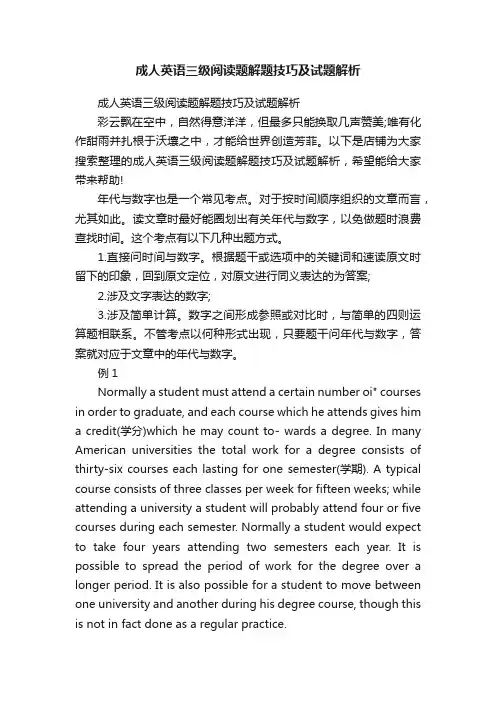 成人英语三级阅读题解题技巧及试题解析

成人英语三级阅读题解题技巧及试题解析

彩云飘在空中，自然得意洋洋，但最多只能换取几声赞美;唯有化作甜雨并扎根于沃壤之中，才能给世界创造芳菲。以下是店铺为大家搜索整理的成人英语三级阅读题解题技巧及试题解析，希望能给大家带来帮助!

年代与数字也是一个常见考点。对于按时间顺序组织的文章而言，尤其如此。读文章时最好能圈划出有关年代与数字，以免做题时浪费查找时间。这个考点有以下几种出题方式。

1.直接问时间与数字。根据题干或选项中的关键词和速读原文时留下的印象，回到原文定位，对原文进行同义表达的为答案;

2.涉及文字表达的数字;

3.涉及简单计算。数字之间形成参照或对比时，与简单的四则运算题相联系。不管考点以何种形式出现，只要题干问年代与数字，答案就对应于文章中的年代与数字。

例 1

Normally a student must attend a certain number oi* courses in order to graduate, and each course which he attends gives him a credit(学分)which he may count to- wards a degree. In many American universities the total work for a degree consists of thirty-six courses each lasting for one semester(学期). A typical course consists of three classes per week for fifteen weeks; while attending a university a student will probably attend four or five courses during each semester. Normally a student would expect to take four years attending two semesters each year. It is possible to spread the period of work for the degree over a longer period. It is also possible for a student to move between one university and another during his degree course, though this is not in fact done as a regular practice.